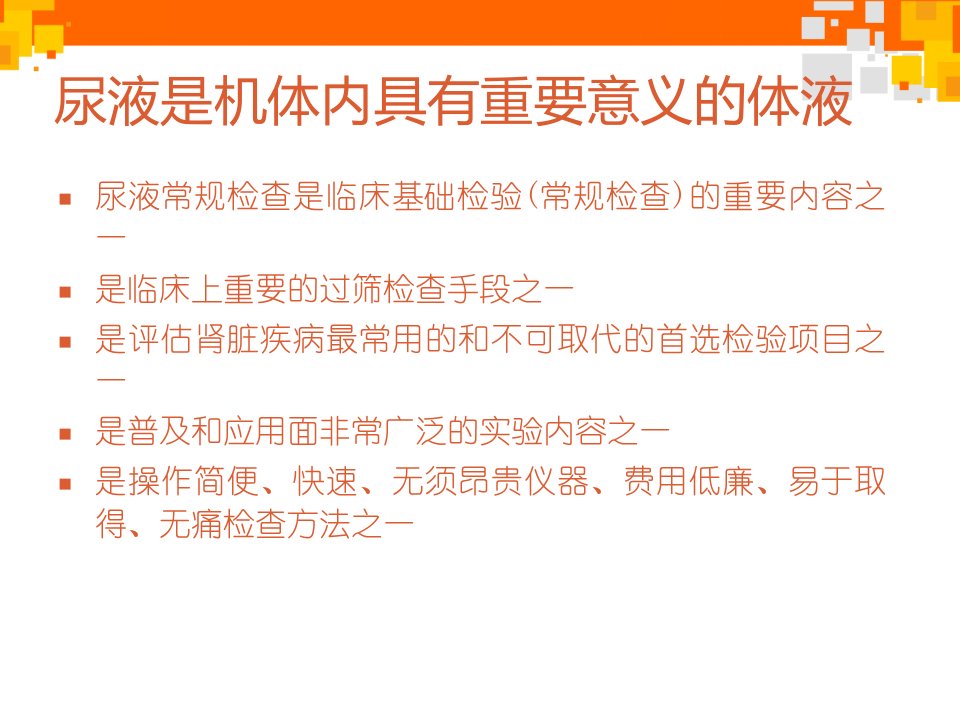 尿液是机体内具有重要意义的体液

▪ 尿液常规检查是临床基础检验(常规检查)的重要内容之一

▪ 是临床上重要的过筛检查手段之一

▪ 是评估肾脏疾病最常用的和不可取代的首选检验项目之一

▪ 是普及和应用面非常广泛的实验内容之一

▪ 是操作简便、快速、无须昂贵仪器、费用低廉、易于取得、无痛检查方法之一